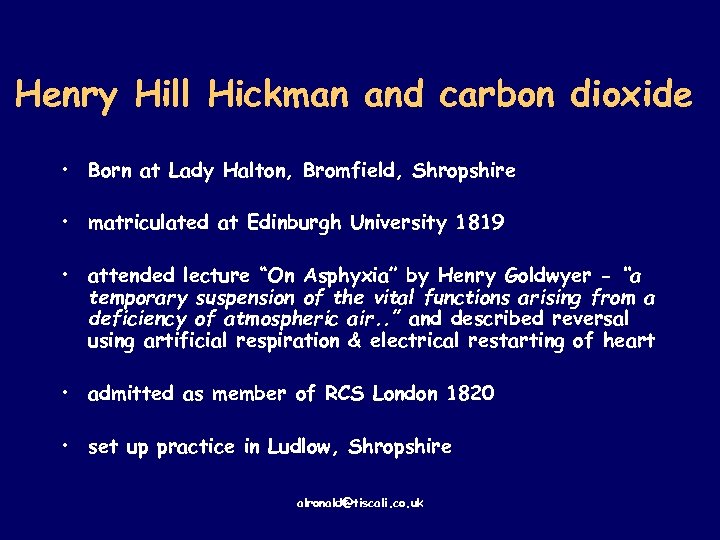 Henry Hill Hickman and carbon dioxide

• Born at Lady Halton, Bromfield, Shropshire

• matriculated at Edinburgh University 1819

• attended lecture "On Asphyxia" by Henry Goldwyer - "a temporary suspension of the vital functions arising from a deficiency of atmospheric air.." and described reversal using artificial respiration & electrical restarting of heart

• admitted as member of RCS London 1820

• set up practice in Ludlow, Shropshire

alronald@tiscali.co.uk